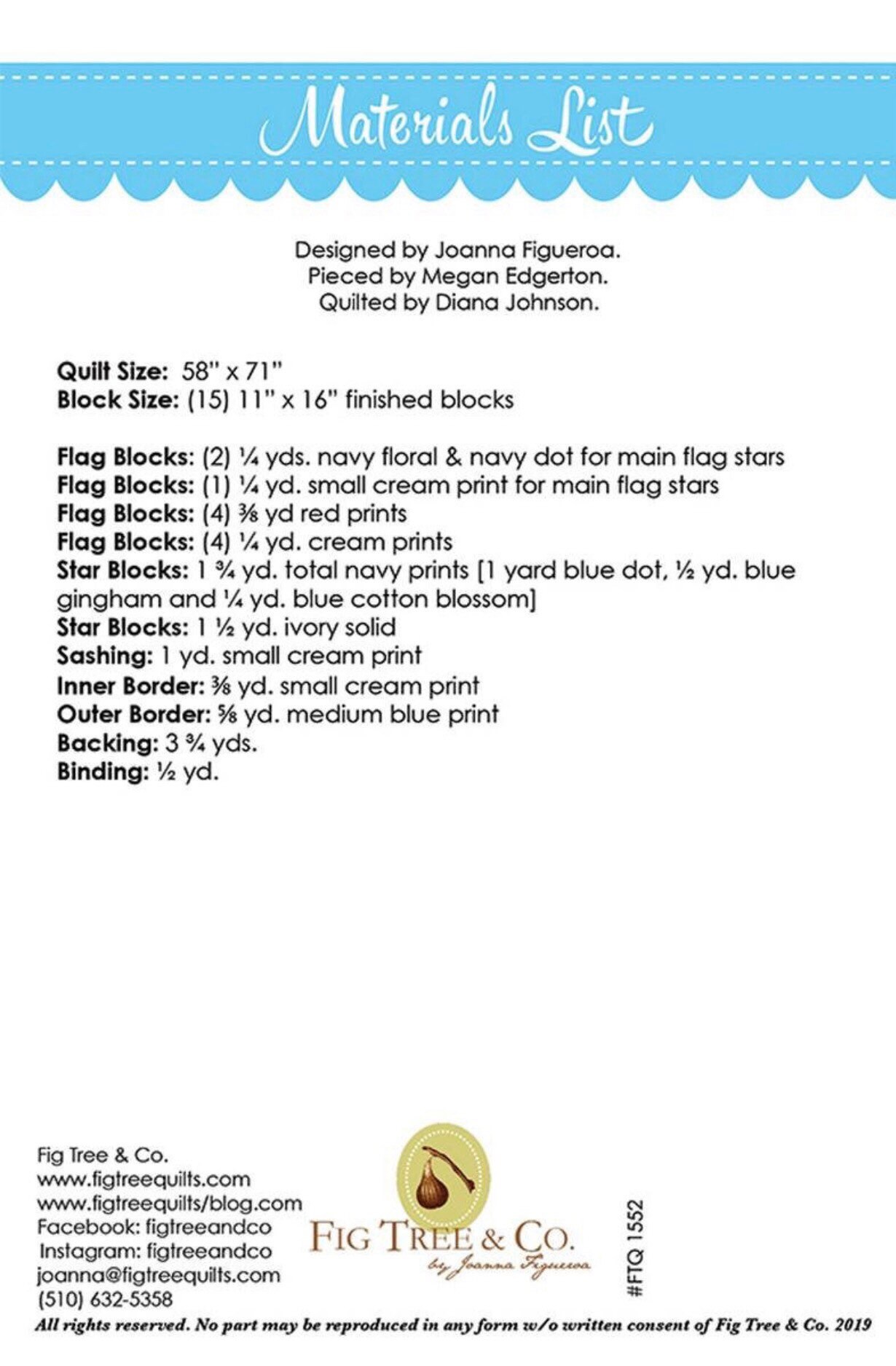 Materials List

Designed by Joanna Figueroa.
Pieced by Megan Edgerton.
Quilted by Diana Johnson.

**Quilt Size:** 58" x 71"
**Block Size:** (15) 11" x 16" finished blocks

**Flag Blocks:** (2) ¼ yds. navy floral & navy dot for main flag stars
**Flag Blocks:** (1) ¼ yd. small cream print for main flag stars
**Flag Blocks:** (4) ⅜ yd red prints
**Flag Blocks:** (4) ¼ yd. cream prints
**Star Blocks:** 1 ¾ yd. total navy prints [1 yard blue dot, ½ yd. blue gingham and ¼ yd. blue cotton blossom]
**Star Blocks:** 1 ½ yd. ivory solid
**Sashing:** 1 yd. small cream print
**Inner Border:** ⅜ yd. small cream print
**Outer Border:** ⅝ yd. medium blue print
**Backing:** 3 ¾ yds.
**Binding:** ½ yd.

Fig Tree & Co.
www.figtreequilts.com
www.figtreequilts/blog.com
Facebook: figtreeandco
Instagram: figtreeandco
joanna@figtreequilts.com
(510) 632-5358

FIG TREE & CO.
by Joanna Figueroa

#FTQ 1552

All rights reserved. No part may be reproduced in any form w/o written consent of Fig Tree & Co. 2019